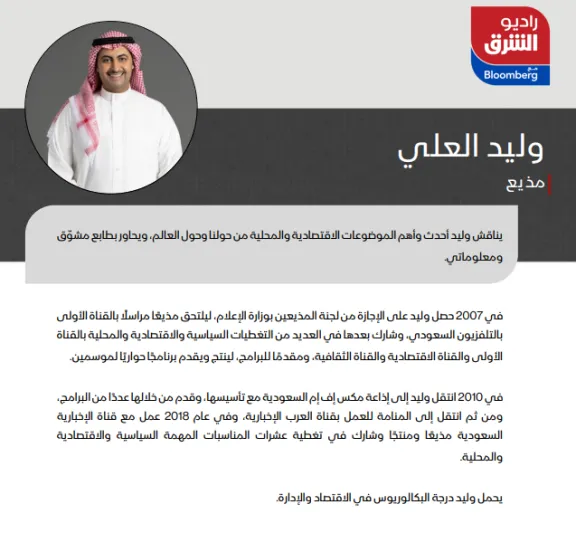 راديو
الشرق
مع
Bloomberg

وليد العلي

مذيع

يناقش وليد أحدث وأهم الموضوعات الاقتصادية والمحلية من حولنا وحول العالم، ويحاور بطابع مشوّق ومعلوماتي.

في 2007 حصل وليد على الإجازة من لجنة المذيعين بوزارة الإعلام، ليلتحق مذيعًا مراسلًا بالقناة الأولى بالتلفزيون السعودي، وشارك بعدها في العديد من التغطيات السياسية والاقتصادية والمحلية بالقناة الأولى والقناة الاقتصادية والقناة الثقافية، ومقدمًا للبرامج، لينتج ويقدم برنامجًا حواريًا لموسمين.

في 2010 انتقل وليد إلى إذاعة مكس إف إم السعودية مع تأسيسها، وقدم من خلالها عددًا من البرامج، ومن ثم انتقل إلى المنامة للعمل بقناة العرب الإخبارية، وفي عام 2018 عمل مع قناة الإخبارية السعودية مذيعًا ومنتجًا وشارك في تغطية عشرات المناسبات المهمة السياسية والاقتصادية والمحلية.

يحمل وليد درجة البكالوريوس في الاقتصاد والإدارة.